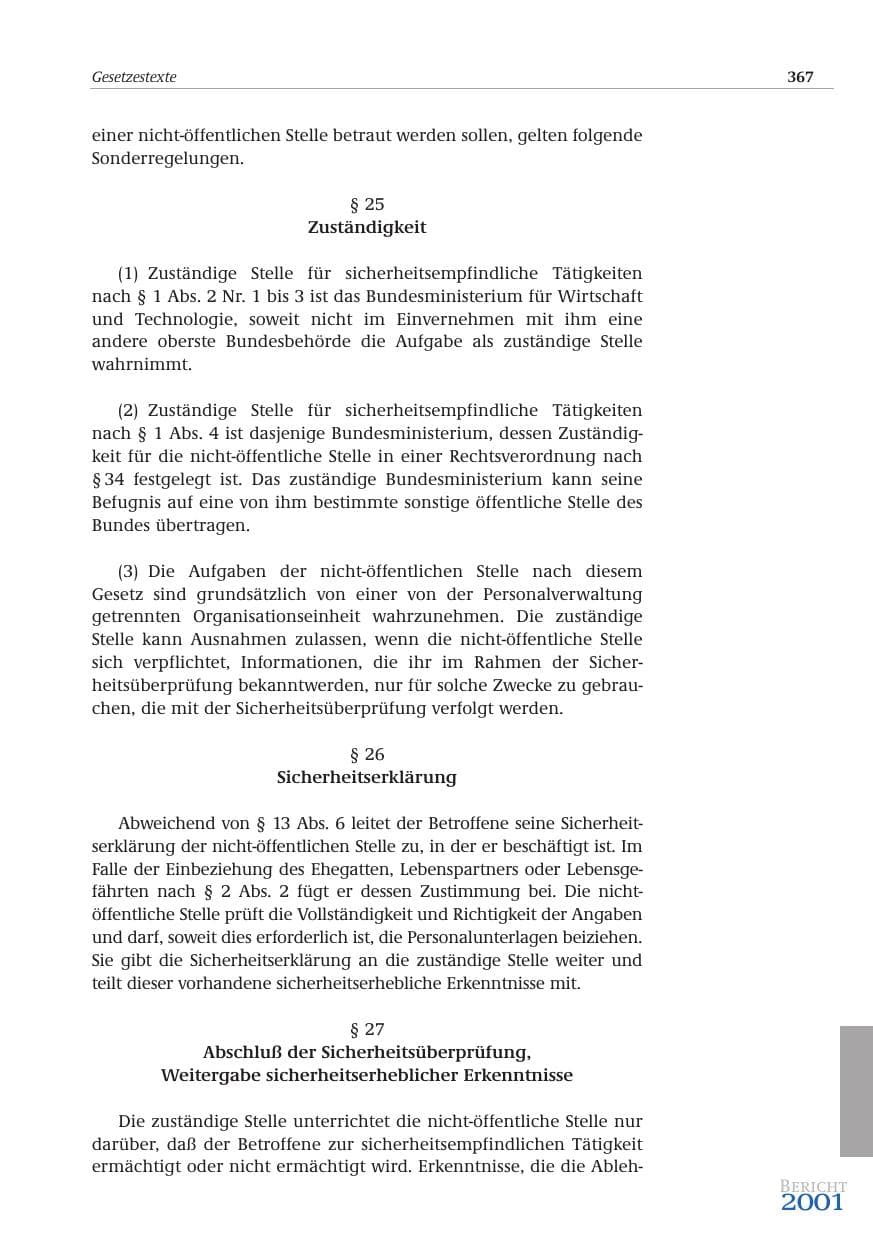 Gesetzestexte 367

einer nicht-öffentlichen Stelle betraut werden sollen, gelten folgende Sonderregelungen.

§ 25
Zuständigkeit

(1) Zuständige Stelle für sicherheitsempfindliche Tätigkeiten nach § 1 Abs. 2 Nr. 1 bis 3 ist das Bundesministerium für Wirtschaft und Technologie, soweit nicht im Einvernehmen mit ihm eine andere oberste Bundesbehörde die Aufgabe als zuständige Stelle wahrnimmt.

(2) Zuständige Stelle für sicherheitsempfindliche Tätigkeiten nach § 1 Abs. 4 ist dasjenige Bundesministerium, dessen Zuständigkeit für die nicht-öffentliche Stelle in einer Rechtsverordnung nach § 34 festgelegt ist. Das zuständige Bundesministerium kann seine Befugnis auf eine von ihm bestimmte sonstige öffentliche Stelle des Bundes übertragen.

(3) Die Aufgaben der nicht-öffentlichen Stelle nach diesem Gesetz sind grundsätzlich von einer von der Personalverwaltung getrennten Organisationseinheit wahrzunehmen. Die zuständige Stelle kann Ausnahmen zulassen, wenn die nicht-öffentliche Stelle sich verpflichtet, Informationen, die ihr im Rahmen der Sicherheitsüberprüfung bekanntwerden, nur für solche Zwecke zu gebrauchen, die mit der Sicherheitsüberprüfung verfolgt werden.

§ 26
Sicherheitserklärung

Abweichend von § 13 Abs. 6 leitet der Betroffene seine Sicherheitserklärung der nicht-öffentlichen Stelle zu, in der er beschäftigt ist. Im Falle der Einbeziehung des Ehegatten, Lebenspartners oder Lebensgefährten nach § 2 Abs. 2 fügt er dessen Zustimmung bei. Die nicht-öffentliche Stelle prüft die Vollständigkeit und Richtigkeit der Angaben und darf, soweit dies erforderlich ist, die Personalunterlagen beiziehen. Sie gibt die Sicherheitserklärung an die zuständige Stelle weiter und teilt dieser vorhandene sicherheitserhebliche Erkenntnisse mit.

§ 27
Abschluß der Sicherheitsüberprüfung,
Weitergabe sicherheitserheblicher Erkenntnisse

Die zuständige Stelle unterrichtet die nicht-öffentliche Stelle nur darüber, daß der Betroffene zur sicherheitsempfindlichen Tätigkeit ermächtigt oder nicht ermächtigt wird. Erkenntnisse, die die Ableh-

BERICHT
2001